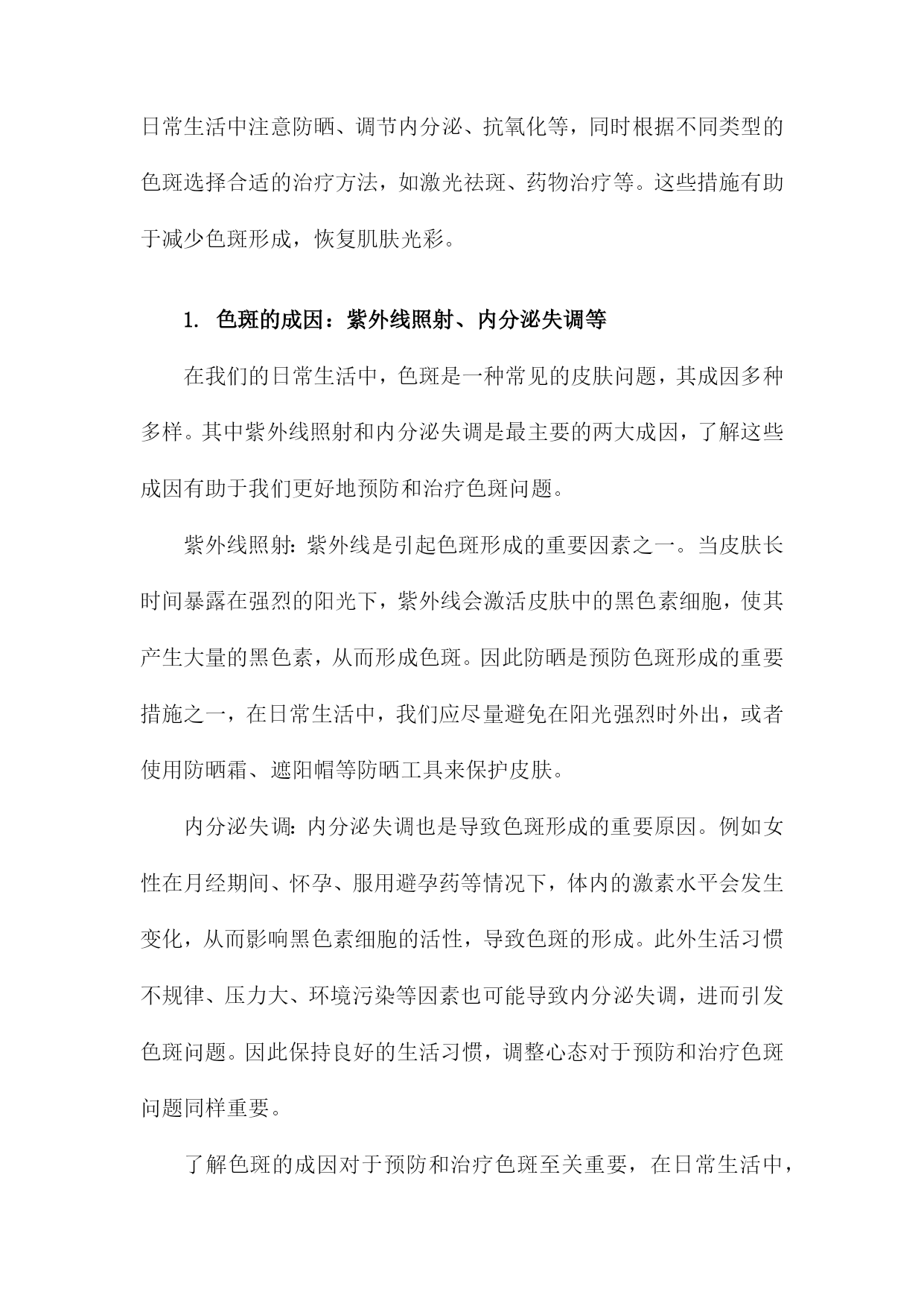 日常生活中注意防晒、调节内分泌、抗氧化等，同时根据不同类型的色斑选择合适的治疗方法，如激光祛斑、药物治疗等。这些措施有助于减少色斑形成，恢复肌肤光彩。

1. 色斑的成因：紫外线照射、内分泌失调等

在我们的日常生活中，色斑是一种常见的皮肤问题，其成因多种多样。其中紫外线照射和内分泌失调是最主要的两大成因，了解这些成因有助于我们更好地预防和治疗色斑问题。

紫外线照射：紫外线是引起色斑形成的重要因素之一。当皮肤长时间暴露在强烈的阳光下，紫外线会激活皮肤中的黑色素细胞，使其产生大量的黑色素，从而形成色斑。因此防晒是预防色斑形成的重要措施之一，在日常生活中，我们应尽量避免在阳光强烈时外出，或者使用防晒霜、遮阳帽等防晒工具来保护皮肤。

内分泌失调：内分泌失调也是导致色斑形成的重要原因。例如女性在月经期间、怀孕、服用避孕药等情况下，体内的激素水平会发生变化，从而影响黑色素细胞的活性，导致色斑的形成。此外生活习惯不规律、压力大、环境污染等因素也可能导致内分泌失调，进而引发色斑问题。因此保持良好的生活习惯，调整心态对于预防和治疗色斑问题同样重要。

了解色斑的成因对于预防和治疗色斑至关重要，在日常生活中，